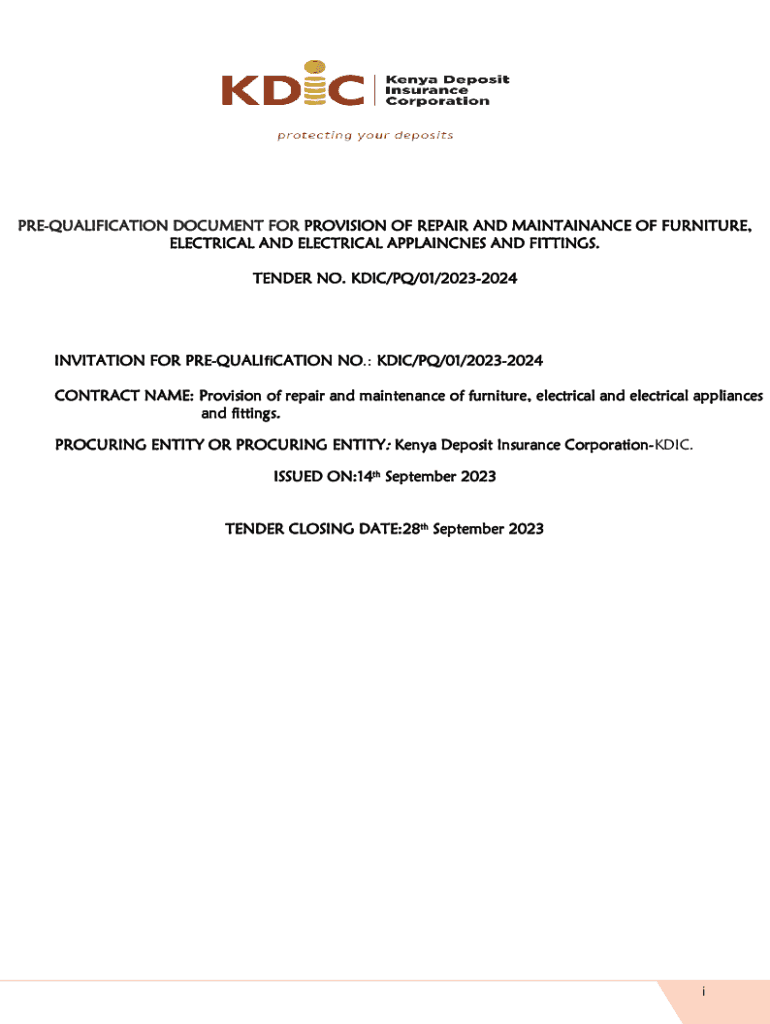 KDIC Kenya Deposit Insurance Corporation

protecting your deposits

PRE-QUALIFICATION DOCUMENT FOR PROVISION OF REPAIR AND MAINTAINANCE OF FURNITURE, ELECTRICAL AND ELECTRICAL APPLAINCNES AND FITTINGS.

TENDER NO. KDIC/PQ/01/2023-2024

INVITATION FOR PRE-QUALIfiCATION NO.: KDIC/PQ/01/2023-2024

CONTRACT NAME: Provision of repair and maintenance of furniture, electrical and electrical appliances and fittings.

PROCURING ENTITY OR PROCURING ENTITY: Kenya Deposit Insurance Corporation-KDIC.

ISSUED ON:14th September 2023

TENDER CLOSING DATE:28th September 2023

i